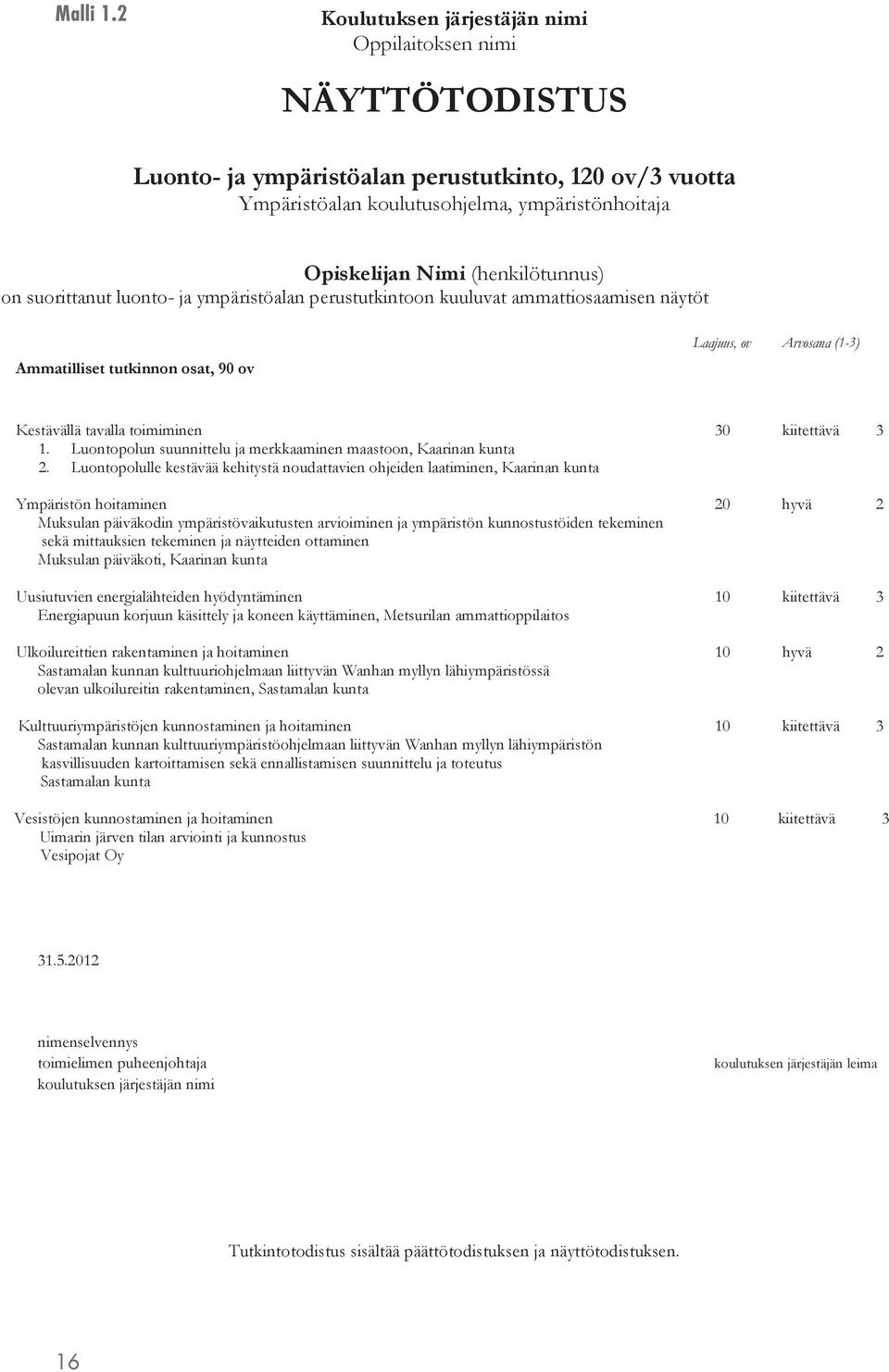 Malli 1.2

Koulutuksen järjestäjän nimi
Oppilaitoksen nimi

NÄYTTÖTODISTUS

Luonto- ja ympäristöalan perustutkinto, 120 ov/3 vuotta
Ympäristöalan koulutusohjelma, ympäristönhoitaja

Opiskelijan Nimi (henkilötunnus)
on suorittanut luonto- ja ympäristöalan perustutkintoon kuuluvat ammattiosaamisen näytöt

Ammatilliset tutkinnon osat, 90 ov

Laajuus, ov Arvosana (1-3)

Kestävällä tavalla toimiminen 30 kiitettävä 3
1. Luontopolun suunnittelu ja merkkaaminen maastoon, Kaarinan kunta
2. Luontopolulle kestävää kehitystä noudattavien ohjeiden laatiminen, Kaarinan kunta

Ympäristön hoitaminen 20 hyvä 2
Muksulan päiväkodin ympäristövaikutusten arvioiminen ja ympäristön kunnostustöiden tekeminen sekä mittauksien tekeminen ja näytteiden ottaminen
Muksulan päiväkoti, Kaarinan kunta

Uusiutuvien energialähteiden hyödyntäminen 10 kiitettävä 3
Energiapuun korjuun käsittely ja koneen käyttäminen, Metsurilan ammattioppilaitos

Ulkoilureittien rakentaminen ja hoitaminen 10 hyvä 2
Sastamalan kunnan kulttuuriohjelmaan liittyvän Wanhan myllyn lähiympäristössä olevan ulkoilureitin rakentaminen, Sastamalan kunta

Kulttuuriympäristöjen kunnostaminen ja hoitaminen 10 kiitettävä 3
Sastamalan kunnan kulttuuriympäristöohjelmaan liittyvän Wanhan myllyn lähiympäristön kasvillisuuden kartoittamisen sekä ennallistamisen suunnittelu ja toteutus
Sastamalan kunta

Vesistöjen kunnostaminen ja hoitaminen 10 kiitettävä 3
Uimarin järven tilan arviointi ja kunnostus
Vesipojat Oy

31.5.2012

nimenselvennys
toimielimen puheenjohtaja
koulutuksen järjestäjän nimi

koulutuksen järjestäjän leima

Tutkintotodistus sisältää päättötodistuksen ja näyttötodistuksen.

16